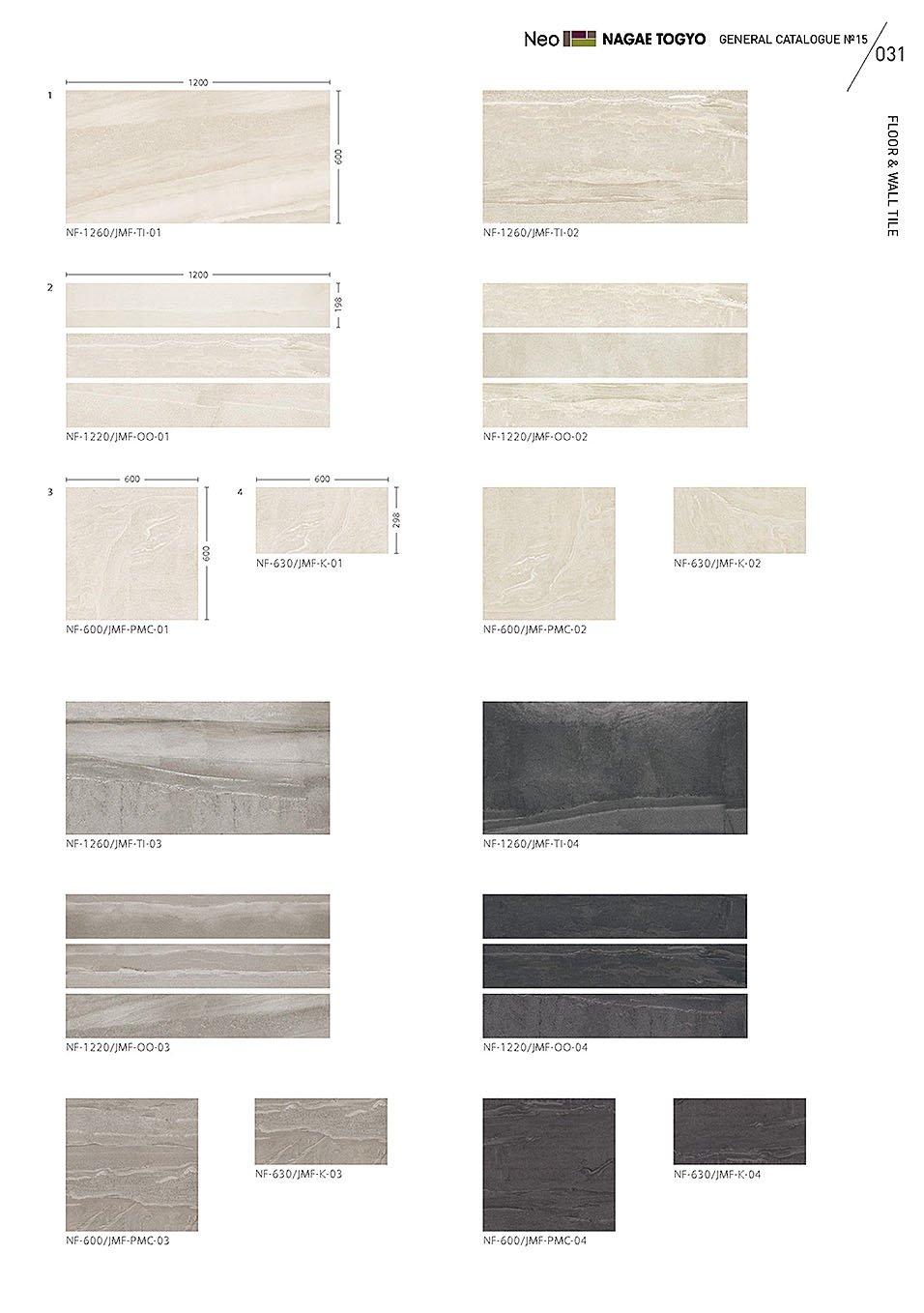 Neo NAGAE TOGYO GENERAL CATALOGUE №15 031

FLOOR & WALL TILE

1
1200
600
NF-1260/JMF-TI-01

NF-1260/JMF-TI-02

2
1200
198
NF-1220/JMF-OO-01

NF-1220/JMF-OO-02

3
600
600
NF-600/JMF-PMC-01

4
600
298
NF-630/JMF-K-01

NF-600/JMF-PMC-02

NF-630/JMF-K-02

NF-1260/JMF-TI-03

NF-1260/JMF-TI-04

NF-1220/JMF-OO-03

NF-1220/JMF-OO-04

NF-600/JMF-PMC-03

NF-630/JMF-K-03

NF-600/JMF-PMC-04

NF-630/JMF-K-04